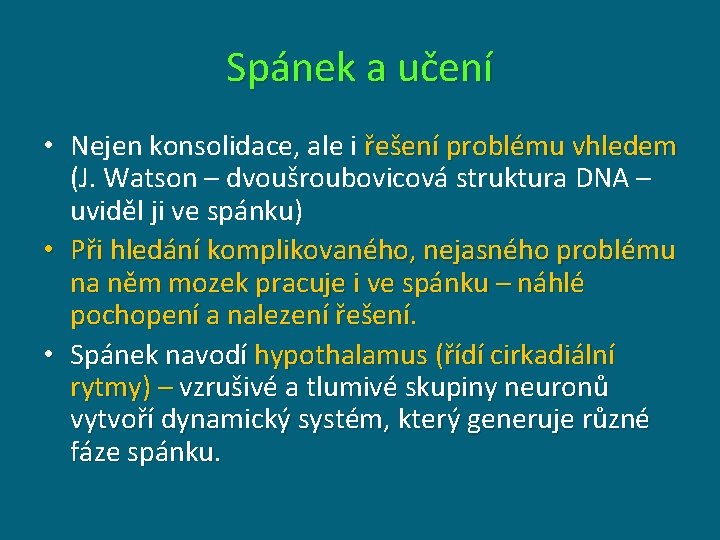 Spánek a učení

• Nejen konsolidace, ale i řešení problému vhledem (J. Watson – dvoušroubovicová struktura DNA – uviděl ji ve spánku)
• Při hledání komplikovaného, nejasného problému na něm mozek pracuje i ve spánku – náhlé pochopení a nalezení řešení.
• Spánek navodí hypothalamus (řídí cirkadiální rytmy) – vzrušivé a tlumivé skupiny neuronů vytvoří dynamický systém, který generuje různé fáze spánku.